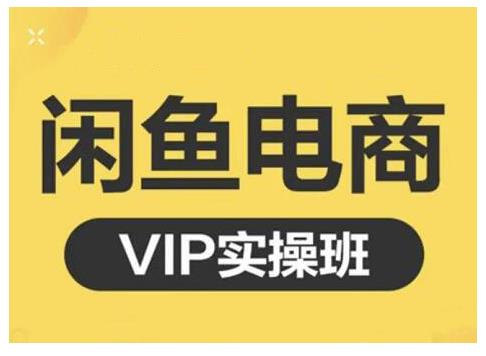 闲鱼电商

VIP实操班